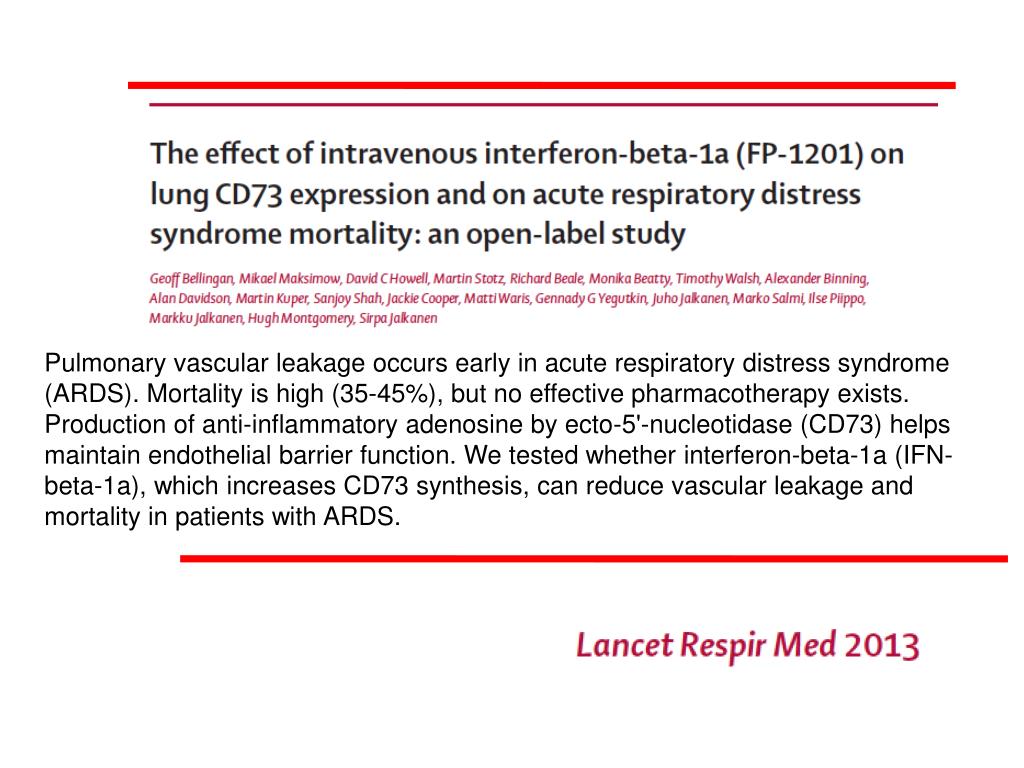 The effect of intravenous interferon-beta-1a (FP-1201) on lung CD73 expression and on acute respiratory distress syndrome mortality: an open-label study

Geoff Bellingan, Mikael Maksimow, David C Howell, Martin Stotz, Richard Beale, Monika Beatty, Timothy Walsh, Alexander Binning, Alan Davidson, Martin Kuper, Sanjoy Shah, Jackie Cooper, Matti Waris, Gennady G Yegutkin, Juho Jalkanen, Marko Salmi, Ilse Piippo, Markku Jalkanen, Hugh Montgomery, Sirpa Jalkanen

Pulmonary vascular leakage occurs early in acute respiratory distress syndrome (ARDS). Mortality is high (35-45%), but no effective pharmacotherapy exists. Production of anti-inflammatory adenosine by ecto-5'-nucleotidase (CD73) helps maintain endothelial barrier function. We tested whether interferon-beta-1a (IFN-beta-1a), which increases CD73 synthesis, can reduce vascular leakage and mortality in patients with ARDS.

Lancet Respir Med 2013